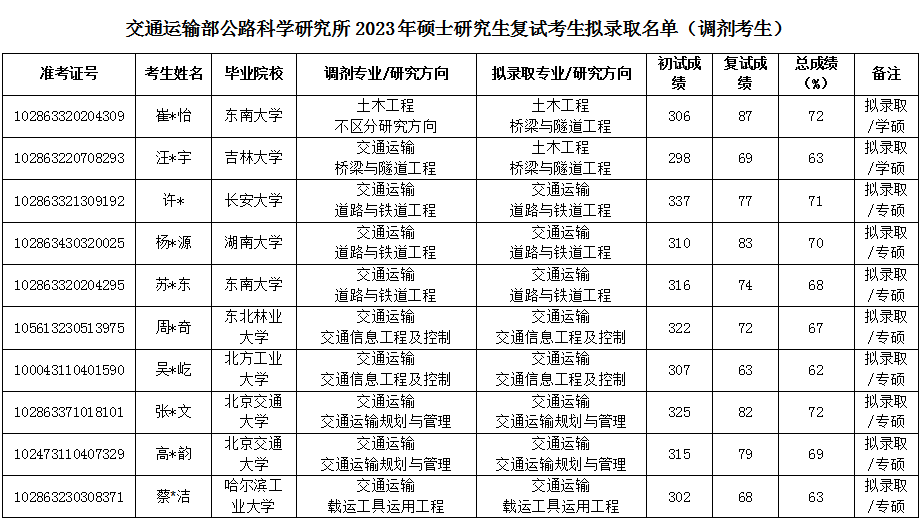 交通运输部公路科学研究所 2023 年硕士研究生复试考生拟录取名单（调剂考生）

| 准考证号 | 考生姓名 | 毕业院校 | 调剂专业/研究方向 | 拟录取专业/研究方向 | 初试成绩 | 复试成绩 | 总成绩（%） | 备注 |
|---|---|---|---|---|---|---|---|---|
| 102863320204309 | 崔*怡 | 东南大学 | 土木工程 不区分研究方向 | 土木工程 桥梁与隧道工程 | 306 | 87 | 72 | 拟录取/学硕 |
| 102863220708293 | 汪*宇 | 吉林大学 | 交通运输 桥梁与隧道工程 | 土木工程 桥梁与隧道工程 | 298 | 69 | 63 | 拟录取/学硕 |
| 102863321309192 | 许* | 长安大学 | 交通运输 道路与铁道工程 | 交通运输 道路与铁道工程 | 337 | 77 | 71 | 拟录取/专硕 |
| 102863430320025 | 杨*源 | 湖南大学 | 交通运输 道路与铁道工程 | 交通运输 道路与铁道工程 | 310 | 83 | 70 | 拟录取/专硕 |
| 102863320204295 | 苏*东 | 东南大学 | 交通运输 道路与铁道工程 | 交通运输 道路与铁道工程 | 316 | 74 | 68 | 拟录取/专硕 |
| 105613230513975 | 周*奇 | 东北林业大学 | 交通运输 交通信息工程及控制 | 交通运输 交通信息工程及控制 | 322 | 72 | 67 | 拟录取/专硕 |
| 100043110401590 | 吴*屹 | 北方工业大学 | 交通运输 交通信息工程及控制 | 交通运输 交通信息工程及控制 | 307 | 63 | 62 | 拟录取/专硕 |
| 102863371018101 | 张*文 | 北京交通大学 | 交通运输 交通运输规划与管理 | 交通运输 交通运输规划与管理 | 325 | 82 | 72 | 拟录取/专硕 |
| 102473110407329 | 高*韵 | 北京交通大学 | 交通运输 交通运输规划与管理 | 交通运输 交通运输规划与管理 | 315 | 79 | 69 | 拟录取/专硕 |
| 102863230308371 | 蔡*洁 | 哈尔滨工业大学 | 交通运输 载运工具运用工程 | 交通运输 载运工具运用工程 | 302 | 68 | 63 | 拟录取/专硕 |